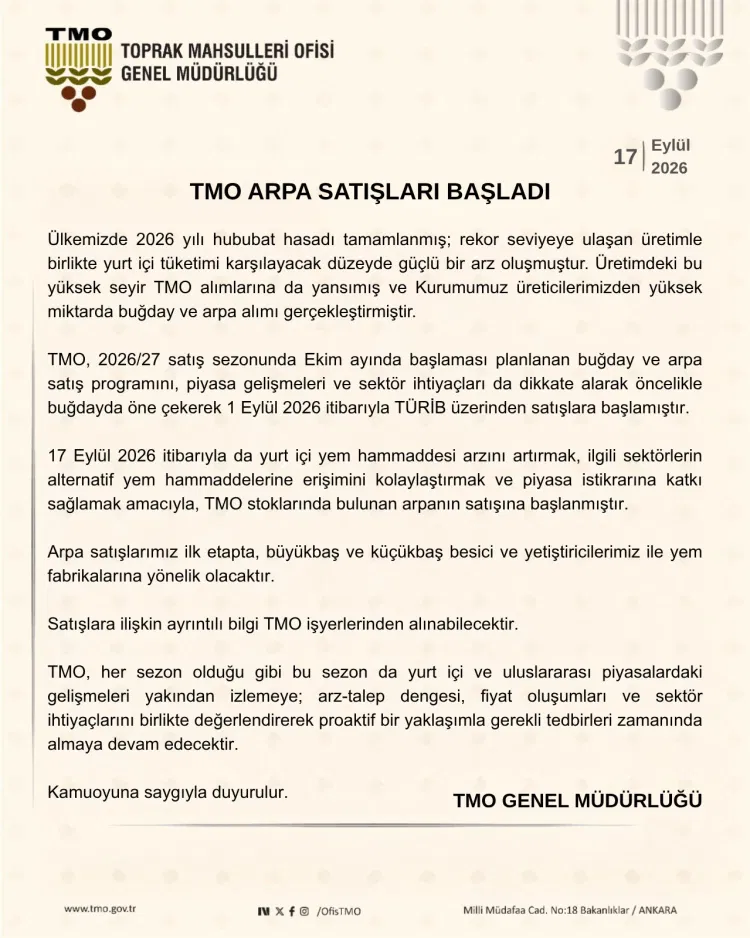 TMO
TOPRAK MAHSULLERİ OFİSİ
GENEL MÜDÜRLÜĞÜ

17 Eylül 2026

TMO ARPA SATIŞLARI BAŞLADI

Ülkemizde 2026 yılı hububat hasadı tamamlanmış; rekor seviyeye ulaşan üretimle birlikte yurt içi tüketimi karşılayacak düzeyde güçlü bir arz oluşmuştur. Üretimdeki bu yüksek seyir TMO alımlarına da yansımış ve Kurumumuz üreticilerimizden yüksek miktarda buğday ve arpa alımı gerçekleştirmiştir.

TMO, 2026/27 satış sezonunda Ekim ayında başlaması planlanan buğday ve arpa satış programını, piyasa gelişmeleri ve sektör ihtiyaçları da dikkate alarak öncelikle buğdayda öne çekerek 1 Eylül 2026 itibarıyla TÜRİB üzerinden satışlara başlamıştır.

17 Eylül 2026 itibarıyla da yurt içi yem hammaddesi arzını artırmak, ilgili sektörlerin alternatif yem hammaddelerine erişimini kolaylaştırmak ve piyasa istikrarına katkı sağlamak amacıyla, TMO stoklarında bulunan arpanın satışına başlanmıştır.

Arpa satışlarımız ilk etapta, büyükbaş ve küçükbaş besici ve yetiştiricilerimiz ile yem fabrikalarına yönelik olacaktır.

Satışlara ilişkin ayrıntılı bilgi TMO işyerlerinden alınabilecektir.

TMO, her sezon olduğu gibi bu sezon da yurt içi ve uluslararası piyasalardaki gelişmeleri yakından izlemeye; arz-talep dengesi, fiyat oluşumları ve sektör ihtiyaçlarını birlikte değerlendirerek proaktif bir yaklaşımla gerekli tedbirleri zamanında almaya devam edecektir.

Kamuoyuna saygıyla duyurulur.

TMO GENEL MÜDÜRLÜĞÜ

www.tmo.gov.tr

/OfisTMO

Milli Müdafaa Cad. No:18 Bakanlıklar / ANKARA